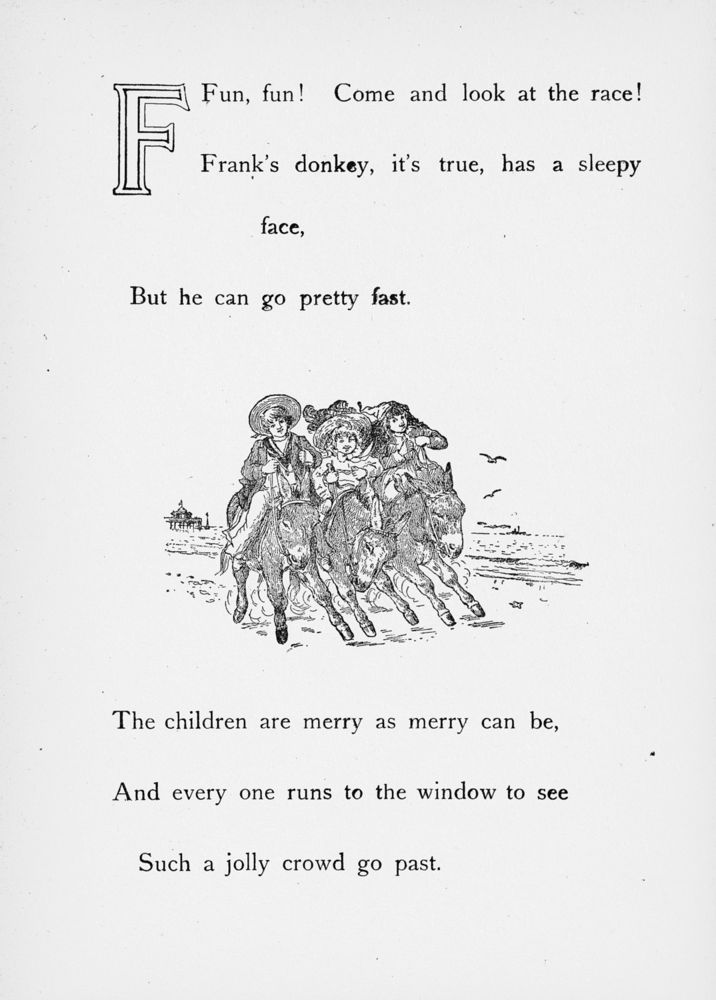 F

Fun, fun! Come and look at the race!

Frank's donkey, it's true, has a sleepy face,

But he can go pretty fast.

The children are merry as merry can be,

And every one runs to the window to see

Such a jolly crowd go past.